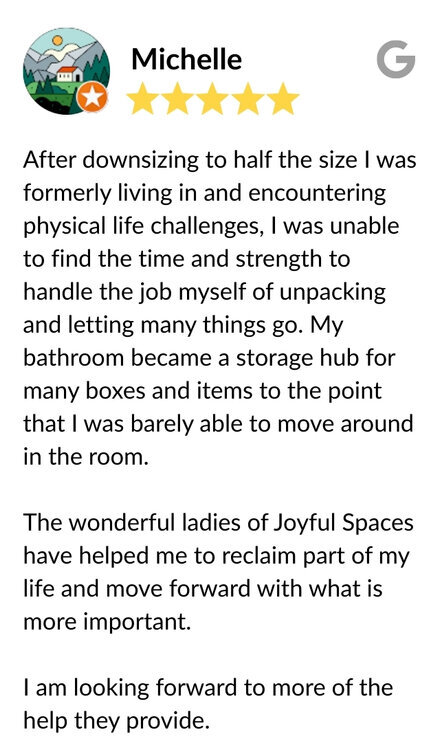 Michelle

G

After downsizing to half the size I was formerly living in and encountering physical life challenges, I was unable to find the time and strength to handle the job myself of unpacking and letting many things go. My bathroom became a storage hub for many boxes and items to the point that I was barely able to move around in the room.

The wonderful ladies of Joyful Spaces have helped me to reclaim part of my life and move forward with what is more important.

I am looking forward to more of the help they provide.